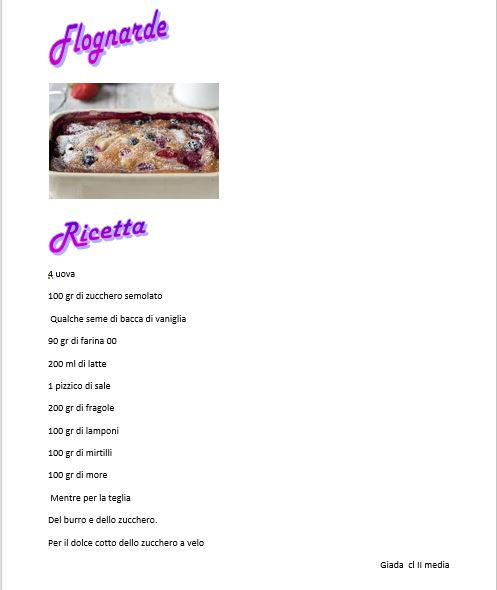 Flognarde

Ricetta

4 uova

100 gr di zucchero semolato

Qualche seme di bacca di vaniglia

90 gr di farina 00

200 ml di latte

1 pizzico di sale

200 gr di fragole

100 gr di lamponi

100 gr di mirtilli

100 gr di more

Mentre per la teglia

Del burro e dello zucchero.

Per il dolce cotto dello zucchero a velo

Giada cl II media